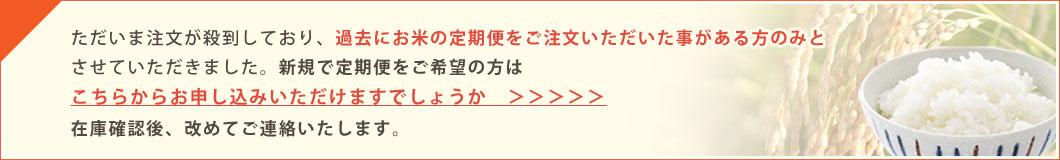 ただいま注文が殺到しており、過去にお米の定期便をご注文いただいた事がある方のみとさせていただきました。新規で定期便をご希望の方は

こちらからお申し込みいただけますでしょうか　＞＞＞＞＞

在庫確認後、改めてご連絡いたします。